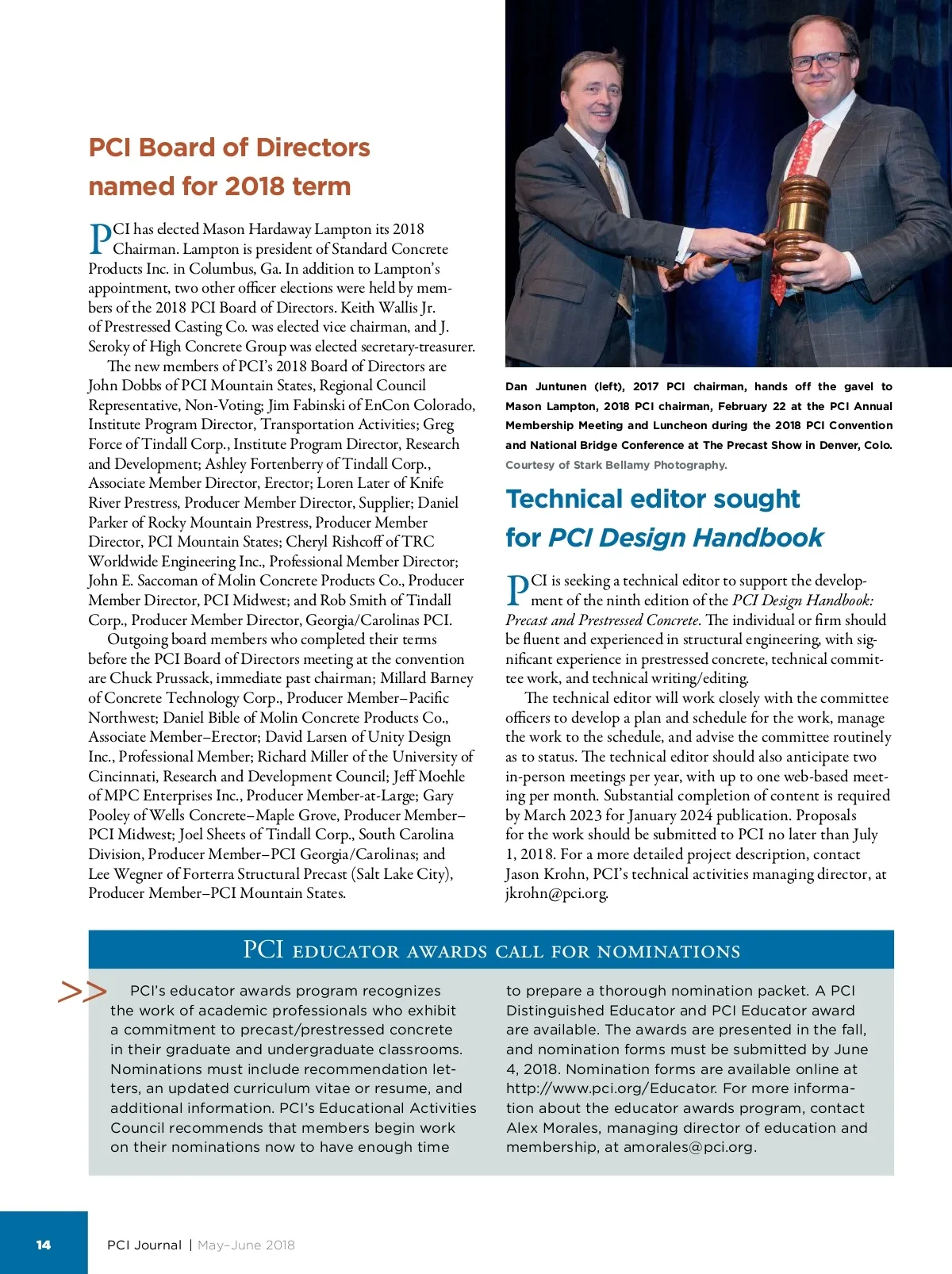 PCI Board of Directors named for 2018 term

PCI has elected Mason Hardaway Lampton its 2018 Chairman. Lampton is president of Standard Concrete Products Inc. in Columbus, Ga. In addition to Lampton's appointment, two other officer elections were held by members of the 2018 PCI Board of Directors. Keith Wallis Jr. of Prestressed Casting Co. was elected vice chairman, and J. Seroky of High Concrete Group was elected secretary-treasurer.

The new members of PCI's 2018 Board of Directors are John Dobbs of PCI Mountain States, Regional Council Representative, Non-Voting; Jim Fabinski of EnCon Colorado, Institute Program Director, Transportation Activities; Greg Force of Tindall Corp., Institute Program Director, Research and Development; Ashley Fortenberry of Tindall Corp., Associate Member Director, Erector; Loren Later of Knife River Prestress, Producer Member Director, Supplier; Daniel Parker of Rocky Mountain Prestress, Producer Member Director, PCI Mountain States; Cheryl Rishcoff of TRC Worldwide Engineering Inc., Professional Member Director; John E. Saccoman of Molin Concrete Products Co., Producer Member Director, PCI Midwest; and Rob Smith of Tindall Corp., Producer Member Director, Georgia/Carolinas PCI.

Outgoing board members who completed their terms before the PCI Board of Directors meeting at the convention are Chuck Prussack, immediate past chairman; Millard Barney of Concrete Technology Corp., Producer Member–Pacific Northwest; Daniel Bible of Molin Concrete Products Co., Associate Member–Erector; David Larsen of Unity Design Inc., Professional Member; Richard Miller of the University of Cincinnati, Research and Development Council; Jeff Moehle of MPC Enterprises Inc., Producer Member-at-Large; Gary Pooley of Wells Concrete–Maple Grove, Producer Member–PCI Midwest; Joel Sheets of Tindall Corp., South Carolina Division, Producer Member–PCI Georgia/Carolinas; and Lee Wegner of Forterra Structural Precast (Salt Lake City), Producer Member–PCI Mountain States.

Dan Juntunen (left), 2017 PCI chairman, hands off the gavel to Mason Lampton, 2018 PCI chairman, February 22 at the PCI Annual Membership Meeting and Luncheon during the 2018 PCI Convention and National Bridge Conference at The Precast Show in Denver, Colo. Courtesy of Stark Bellamy Photography.

Technical editor sought for PCI Design Handbook

PCI is seeking a technical editor to support the development of the ninth edition of the PCI Design Handbook: Precast and Prestressed Concrete. The individual or firm should be fluent and experienced in structural engineering, with significant experience in prestressed concrete, technical committee work, and technical writing/editing.

The technical editor will work closely with the committee officers to develop a plan and schedule for the work, manage the work to the schedule, and advise the committee routinely as to status. The technical editor should also anticipate two in-person meetings per year, with up to one web-based meeting per month. Substantial completion of content is required by March 2023 for January 2024 publication. Proposals for the work should be submitted to PCI no later than July 1, 2018. For a more detailed project description, contact Jason Krohn, PCI's technical activities managing director, at jkrohn@pci.org.

PCI EDUCATOR AWARDS CALL FOR NOMINATIONS

>> PCI's educator awards program recognizes the work of academic professionals who exhibit a commitment to precast/prestressed concrete in their graduate and undergraduate classrooms. Nominations must include recommendation letters, an updated curriculum vitae or resume, and additional information. PCI's Educational Activities Council recommends that members begin work on their nominations now to have enough time to prepare a thorough nomination packet. A PCI Distinguished Educator and PCI Educator award are available. The awards are presented in the fall, and nomination forms must be submitted by June 4, 2018. Nomination forms are available online at http://www.pci.org/Educator. For more information about the educator awards program, contact Alex Morales, managing director of education and membership, at amorales@pci.org.

14 PCI Journal | May–June 2018